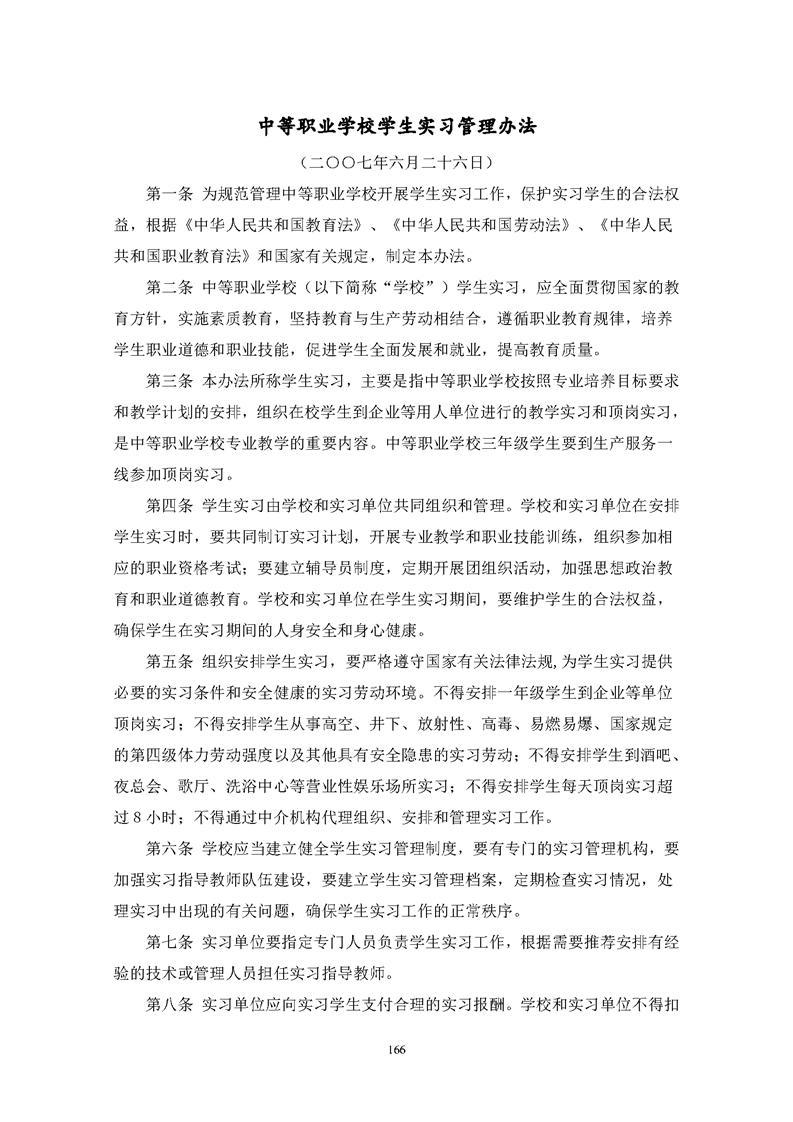 中等职业学校学生实习管理办法

（二〇〇七年六月二十六日）

第一条 为规范管理中等职业学校开展学生实习工作，保护实习学生的合法权益，根据《中华人民共和国教育法》、《中华人民共和国劳动法》、《中华人民共和国职业教育法》和国家有关规定，制定本办法。

第二条 中等职业学校（以下简称“学校”）学生实习，应全面贯彻国家的教育方针，实施素质教育，坚持教育与生产劳动相结合，遵循职业教育规律，培养学生职业道德和职业技能，促进学生全面发展和就业，提高教育质量。

第三条 本办法所称学生实习，主要是指中等职业学校按照专业培养目标要求和教学计划的安排，组织在校学生到企业等用人单位进行的教学实习和顶岗实习，是中等职业学校专业教学的重要内容。中等职业学校三年级学生要到生产服务一线参加顶岗实习。

第四条 学生实习由学校和实习单位共同组织和管理。学校和实习单位在安排学生实习时，要共同制订实习计划，开展专业教学和职业技能训练，组织参加相应的职业资格考试；要建立辅导员制度，定期开展团组织活动，加强思想政治教育和职业道德教育。学校和实习单位在学生实习期间，要维护学生的合法权益，确保学生在实习期间的人身安全和身心健康。

第五条 组织安排学生实习，要严格遵守国家有关法律法规,为学生实习提供必要的实习条件和安全健康的实习劳动环境。不得安排一年级学生到企业等单位顶岗实习；不得安排学生从事高空、井下、放射性、高毒、易燃易爆、国家规定的第四级体力劳动强度以及其他具有安全隐患的实习劳动；不得安排学生到酒吧、夜总会、歌厅、洗浴中心等营业性娱乐场所实习；不得安排学生每天顶岗实习超过8小时；不得通过中介机构代理组织、安排和管理实习工作。

第六条 学校应当建立健全学生实习管理制度，要有专门的实习管理机构，要加强实习指导教师队伍建设，要建立学生实习管理档案，定期检查实习情况，处理实习中出现的有关问题，确保学生实习工作的正常秩序。

第七条 实习单位要指定专门人员负责学生实习工作，根据需要推荐安排有经验的技术或管理人员担任实习指导教师。

第八条 实习单位应向实习学生支付合理的实习报酬。学校和实习单位不得扣

166